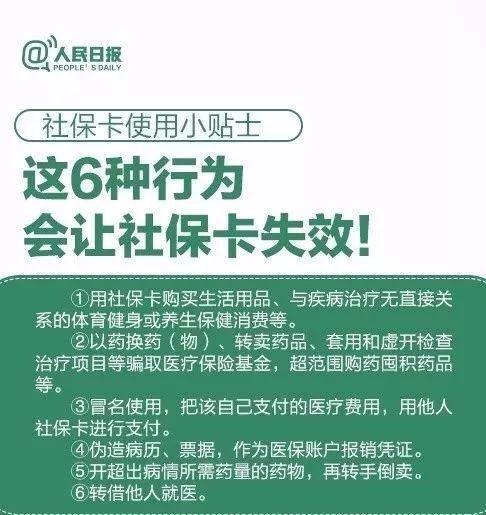 @人民日报
PEOPLE' S DAILY

社保卡使用小贴士

这6种行为
会让社保卡失效！

①用社保卡购买生活用品、与疾病治疗无直接关系的体育健身或养生保健消费等。

②以药换药（物）、转卖药品、套用和虚开检查治疗项目等骗取医疗保险基金，超范围购药囤积药品等。

③冒名使用，把该自己支付的医疗费用，用他人社保卡进行支付。

④伪造病历、票据，作为医保账户报销凭证。

⑤开超出病情所需药量的药物，再转手倒卖。

⑥转借他人就医。